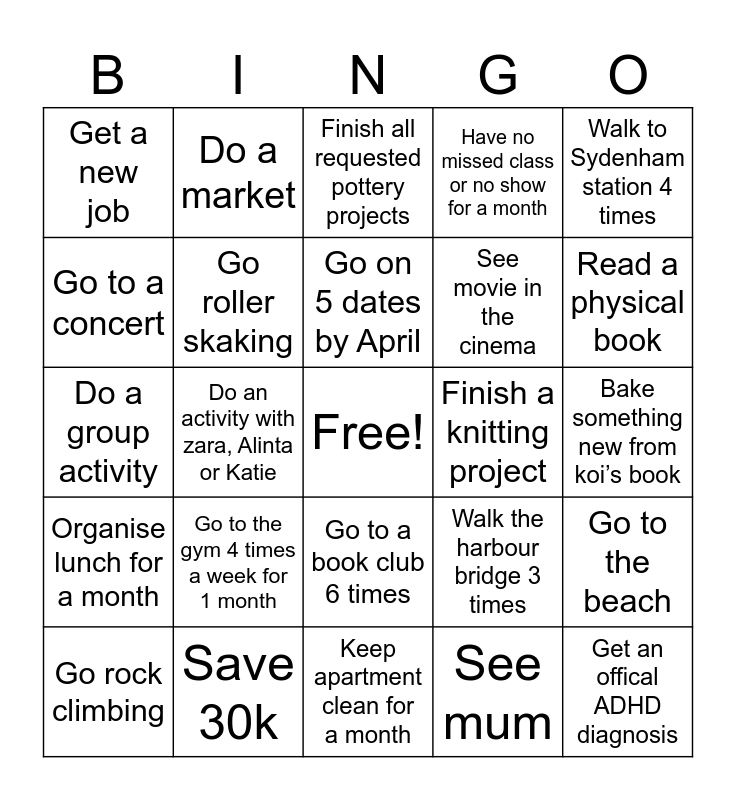 | B | I | N | G | O |
|---|---|---|---|---|
| Get a new job | Do a market | Finish all requested pottery projects | Have no missed class or no show for a month | Walk to Sydenham station 4 times |
| Go to a concert | Go roller skaking | Go on 5 dates by April | See movie in the cinema | Read a physical book |
| Do a group activity | Do an activity with zara, Alinta or Katie | Free! | Finish a knitting project | Bake something new from koi's book |
| Organise lunch for a month | Go to the gym 4 times a week for 1 month | Go to a book club 6 times | Walk the harbour bridge 3 times | Go to the beach |
| Go rock climbing | Save 30k | Keep apartment clean for a month | See mum | Get an offical ADHD diagnosis |